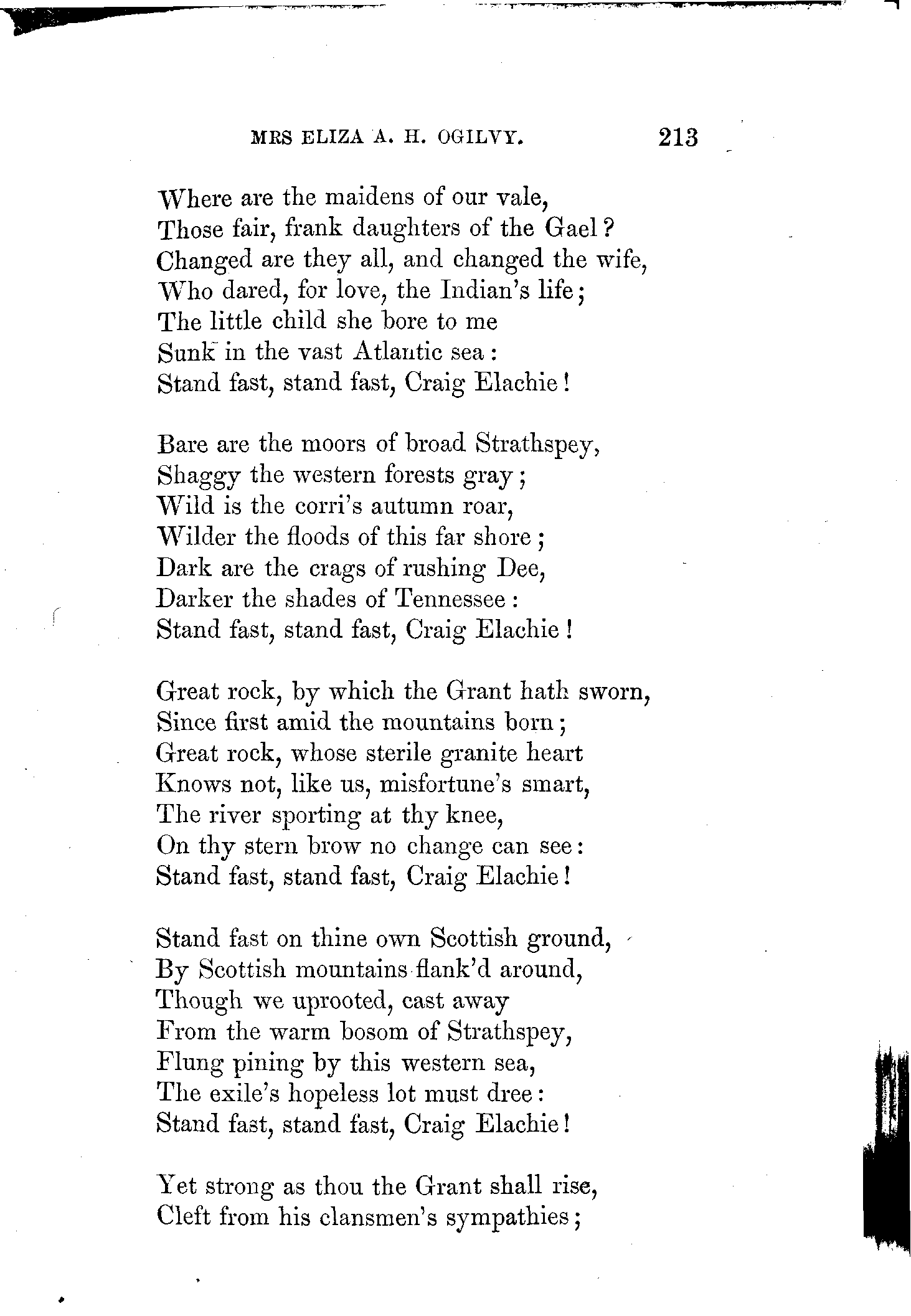 MRS ELIZA A. H. OGILVY. 213

Where are the maidens of our vale,
Those fair, frank daughters of the Gael?
Changed are they all, and changed the wife,
Who dared, for love, the Indian's life;
The little child she bore to me
Sunk in the vast Atlantic sea:
Stand fast, stand fast, Craig Elachie!

Bare are the moors of broad Strathspey,
Shaggy the western forests gray;
Wild is the corri's autumn roar,
Wilder the floods of this far shore;
Dark are the crags of rushing Dee,
Darker the shades of Tennessee:
Stand fast, stand fast, Craig Elachie!

Great rock, by which the Grant hath sworn,
Since first amid the mountains born;
Great rock, whose sterile granite heart
Knows not, like us, misfortune's smart,
The river sporting at thy knee,
On thy stern brow no change can see:
Stand fast, stand fast, Craig Elachie!

Stand fast on thine own Scottish ground,
By Scottish mountains flank'd around,
Though we uprooted, cast away
From the warm bosom of Strathspey,
Flung pining by this western sea,
The exile's hopeless lot must dree:
Stand fast, stand fast, Craig Elachie!

Yet strong as thou the Grant shall rise,
Cleft from his clansmen's sympathies;